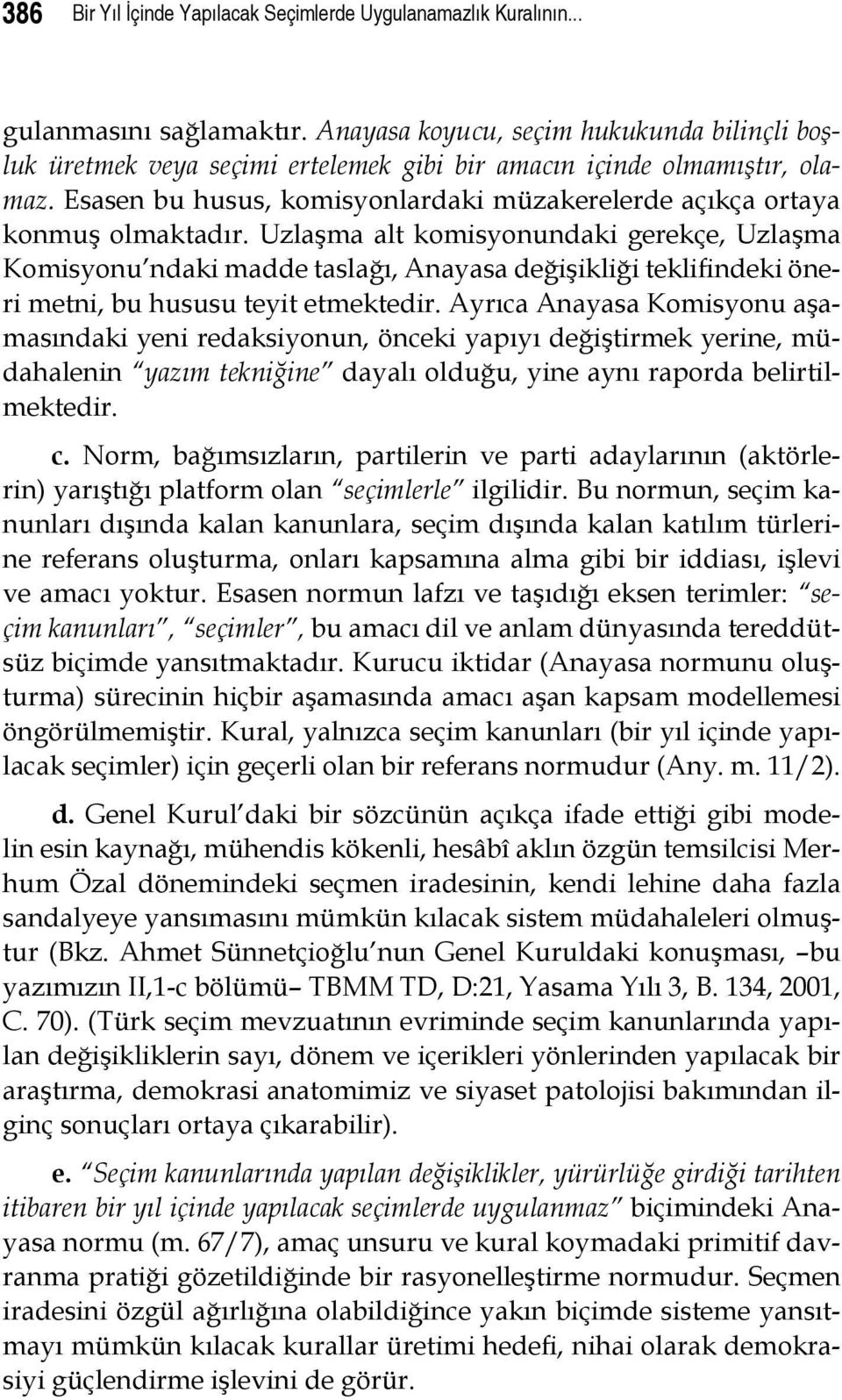 386 Bir Yıl İçinde Yapılacak Seçimlerde Uygulanamazlık Kuralının...

gulanmasını sağlamaktır. Anayasa koyucu, seçim hukukunda bilinçli boşluk üretmek veya seçimi ertelemek gibi bir amacın içinde olmamıştır, olamaz. Esasen bu husus, komisyonlardaki müzakerelerde açıkça ortaya konmuş olmaktadır. Uzlaşma alt komisyonundaki gerekçe, Uzlaşma Komisyonu'ndaki madde taslağı, Anayasa değişikliği teklifindeki öneri metni, bu hususu teyit etmektedir. Ayrıca Anayasa Komisyonu aşamasındaki yeni redaksiyonun, önceki yapıyı değiştirmek yerine, müdahalenin "yazım tekniğine" dayalı olduğu, yine aynı raporda belirtilmektedir.

c. Norm, bağımsızların, partilerin ve parti adaylarının (aktörlerin) yarıştığı platform olan "seçimlerle" ilgilidir. Bu normun, seçim kanunları dışında kalan kanunlara, seçim dışında kalan katılım türlerine referans oluşturma, onları kapsamına alma gibi bir iddiası, işlevi ve amacı yoktur. Esasen normun lafzı ve taşıdığı eksen terimler: "seçim kanunları", "seçimler", bu amacı dil ve anlam dünyasında tereddütsüz biçimde yansıtmaktadır. Kurucu iktidar (Anayasa normunu oluşturma) sürecinin hiçbir aşamasında amacı aşan kapsam modellemesi öngörülmemiştir. Kural, yalnızca seçim kanunları (bir yıl içinde yapılacak seçimler) için geçerli olan bir referans normudur (Any. m. 11/2).

d. Genel Kurul'daki bir sözcünün açıkça ifade ettiği gibi modelin esin kaynağı, mühendis kökenli, hesâbî aklın özgün temsilcisi Merhum Özal dönemindeki seçmen iradesinin, kendi lehine daha fazla sandalyeye yansımasını mümkün kılacak sistem müdahaleleri olmuştur (Bkz. Ahmet Sünnetçioğlu'nun Genel Kuruldaki konuşması, –bu yazımızın II,1-c bölümü– TBMM TD, D:21, Yasama Yılı 3, B. 134, 2001, C. 70). (Türk seçim mevzuatının evriminde seçim kanunlarında yapılan değişikliklerin sayı, dönem ve içerikleri yönlerinden yapılacak bir araştırma, demokrasi anatomimiz ve siyaset patolojisi bakımından ilginç sonuçları ortaya çıkarabilir).

e. "Seçim kanunlarında yapılan değişiklikler, yürürlüğe girdiği tarihten itibaren bir yıl içinde yapılacak seçimlerde uygulanmaz" biçimindeki Anayasa normu (m. 67/7), amaç unsuru ve kural koymadaki primitif davranma pratiği gözetildiğinde bir rasyonelleştirme normudur. Seçmen iradesini özgül ağırlığına olabildiğince yakın biçimde sisteme yansıtmayı mümkün kılacak kurallar üretimi hedefi, nihai olarak demokrasiyi güçlendirme işlevini de görür.